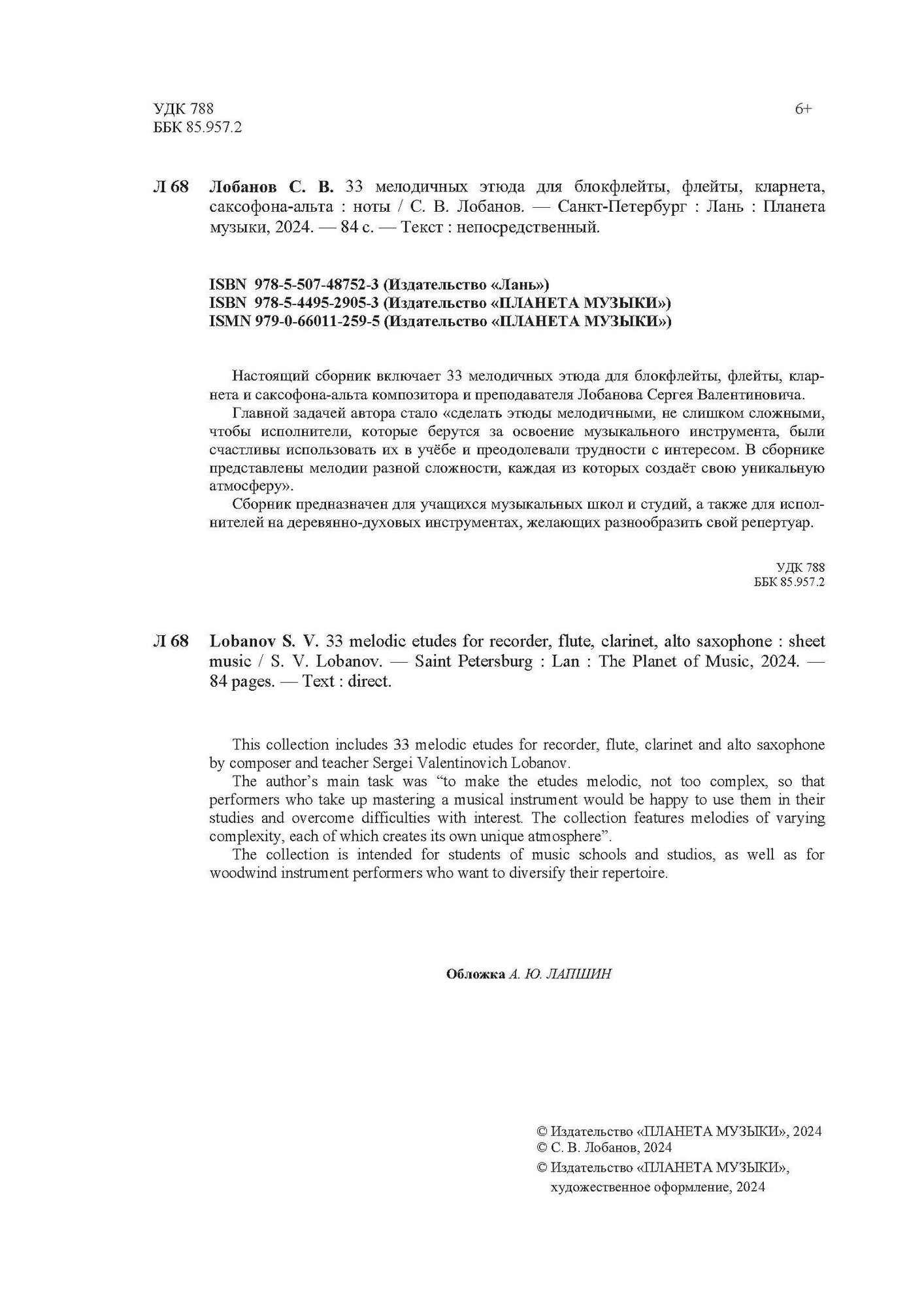 УДК 788
ББК 85.957.2

6+

Л 68 Лобанов С. В. 33 мелодичных этюда для блокфлейты, флейты, кларнета, саксофона-альта : ноты / С. В. Лобанов. — Санкт-Петербург : Лань : Планета музыки, 2024. — 84 с. — Текст : непосредственный.

ISBN 978-5-507-48752-3 (Издательство «Лань»)
ISBN 978-5-4495-2905-3 (Издательство «ПЛАНЕТА МУЗЫКИ»)
ISMN 979-0-66011-259-5 (Издательство «ПЛАНЕТА МУЗЫКИ»)

Настоящий сборник включает 33 мелодичных этюда для блокфлейты, флейты, кларнета и саксофона-альта композитора и преподавателя Лобанова Сергея Валентиновича.

Главной задачей автора стало «сделать этюды мелодичными, не слишком сложными, чтобы исполнители, которые берутся за освоение музыкального инструмента, были счастливы использовать их в учёбе и преодолевали трудности с интересом. В сборнике представлены мелодии разной сложности, каждая из которых создаёт свою уникальную атмосферу».

Сборник предназначен для учащихся музыкальных школ и студий, а также для исполнителей на деревянно-духовых инструментах, желающих разнообразить свой репертуар.

УДК 788
ББК 85.957.2

Л 68 Lobanov S. V. 33 melodic etudes for recorder, flute, clarinet, alto saxophone : sheet music / S. V. Lobanov. — Saint Petersburg : Lan : The Planet of Music, 2024. — 84 pages. — Text : direct.

This collection includes 33 melodic etudes for recorder, flute, clarinet and alto saxophone by composer and teacher Sergei Valentinovich Lobanov.

The author's main task was "to make the etudes melodic, not too complex, so that performers who take up mastering a musical instrument would be happy to use them in their studies and overcome difficulties with interest. The collection features melodies of varying complexity, each of which creates its own unique atmosphere".

The collection is intended for students of music schools and studios, as well as for woodwind instrument performers who want to diversify their repertoire.

Обложка А. Ю. ЛАПШИН

© Издательство «ПЛАНЕТА МУЗЫКИ», 2024
© С. В. Лобанов, 2024
© Издательство «ПЛАНЕТА МУЗЫКИ», художественное оформление, 2024